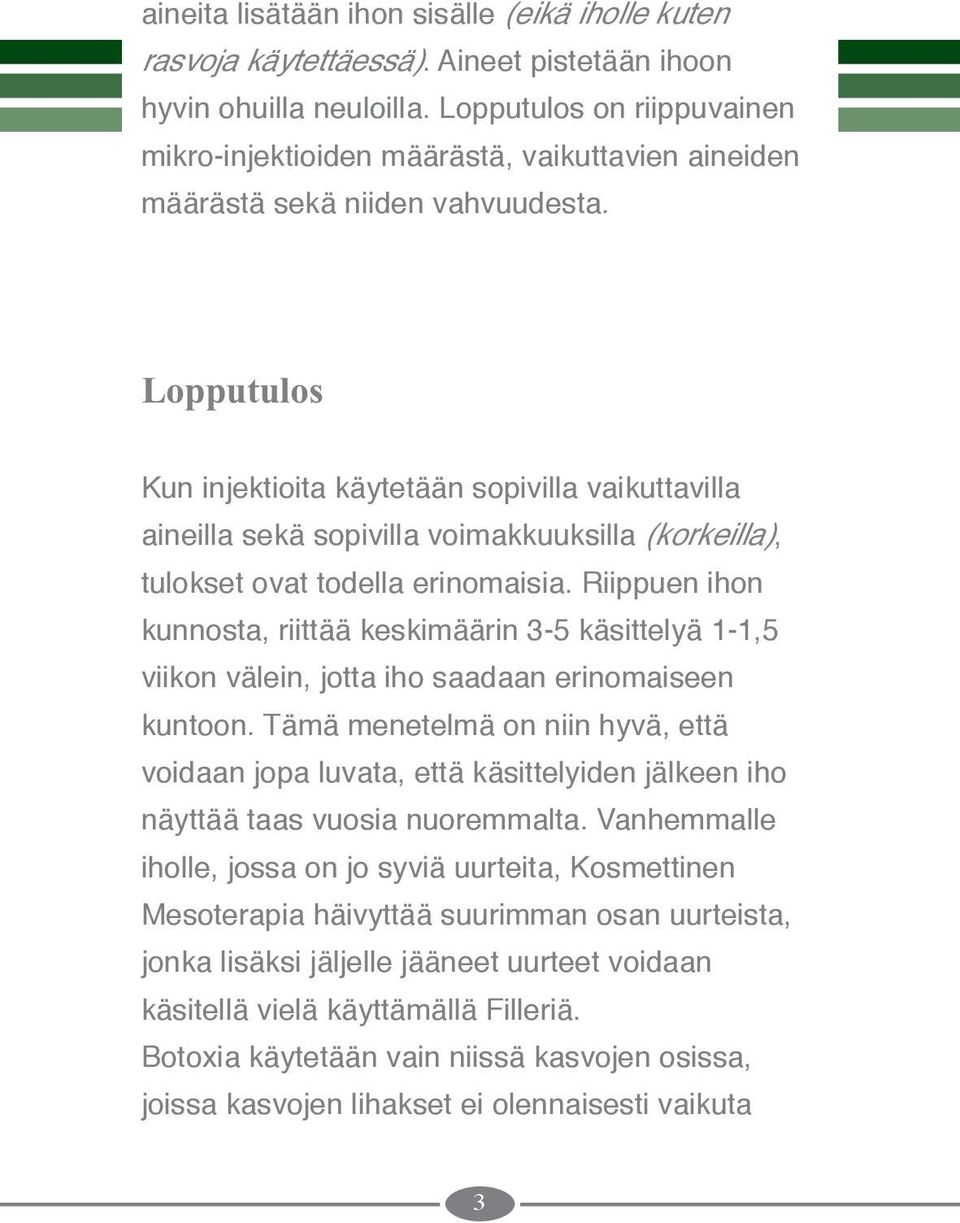 aineita lisätään ihon sisälle (eikä iholle kuten rasvoja käytettäessä). Aineet pistetään ihoon hyvin ohuilla neuloilla. Lopputulos on riippuvainen mikro-injektioiden määrästä, vaikuttavien aineiden määrästä sekä niiden vahvuudesta.

Lopputulos

Kun injektioita käytetään sopivilla vaikuttavilla aineilla sekä sopivilla voimakkuuksilla (korkeilla), tulokset ovat todella erinomaisia. Riippuen ihon kunnosta, riittää keskimäärin 3-5 käsittelyä 1-1,5 viikon välein, jotta iho saadaan erinomaiseen kuntoon. Tämä menetelmä on niin hyvä, että voidaan jopa luvata, että käsittelyiden jälkeen iho näyttää taas vuosia nuoremmalta. Vanhemmalle iholle, jossa on jo syviä uurteita, Kosmettinen Mesoterapia häivyttää suurimman osan uurteista, jonka lisäksi jäljelle jääneet uurteet voidaan käsitellä vielä käyttämällä Filleriä.
Botoxia käytetään vain niissä kasvojen osissa, joissa kasvojen lihakset ei olennaisesti vaikuta

3